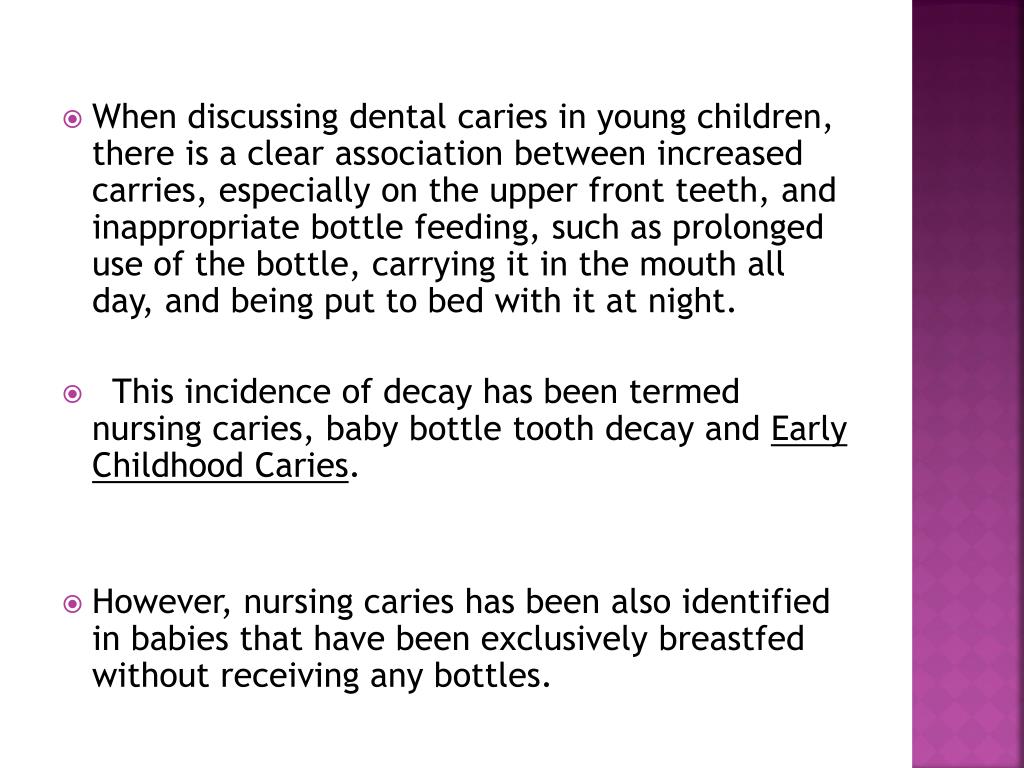 • When discussing dental caries in young children, there is a clear association between increased carries, especially on the upper front teeth, and inappropriate bottle feeding, such as prolonged use of the bottle, carrying it in the mouth all day, and being put to bed with it at night.

• This incidence of decay has been termed nursing caries, baby bottle tooth decay and Early Childhood Caries.

• However, nursing caries has been also identified in babies that have been exclusively breastfed without receiving any bottles.